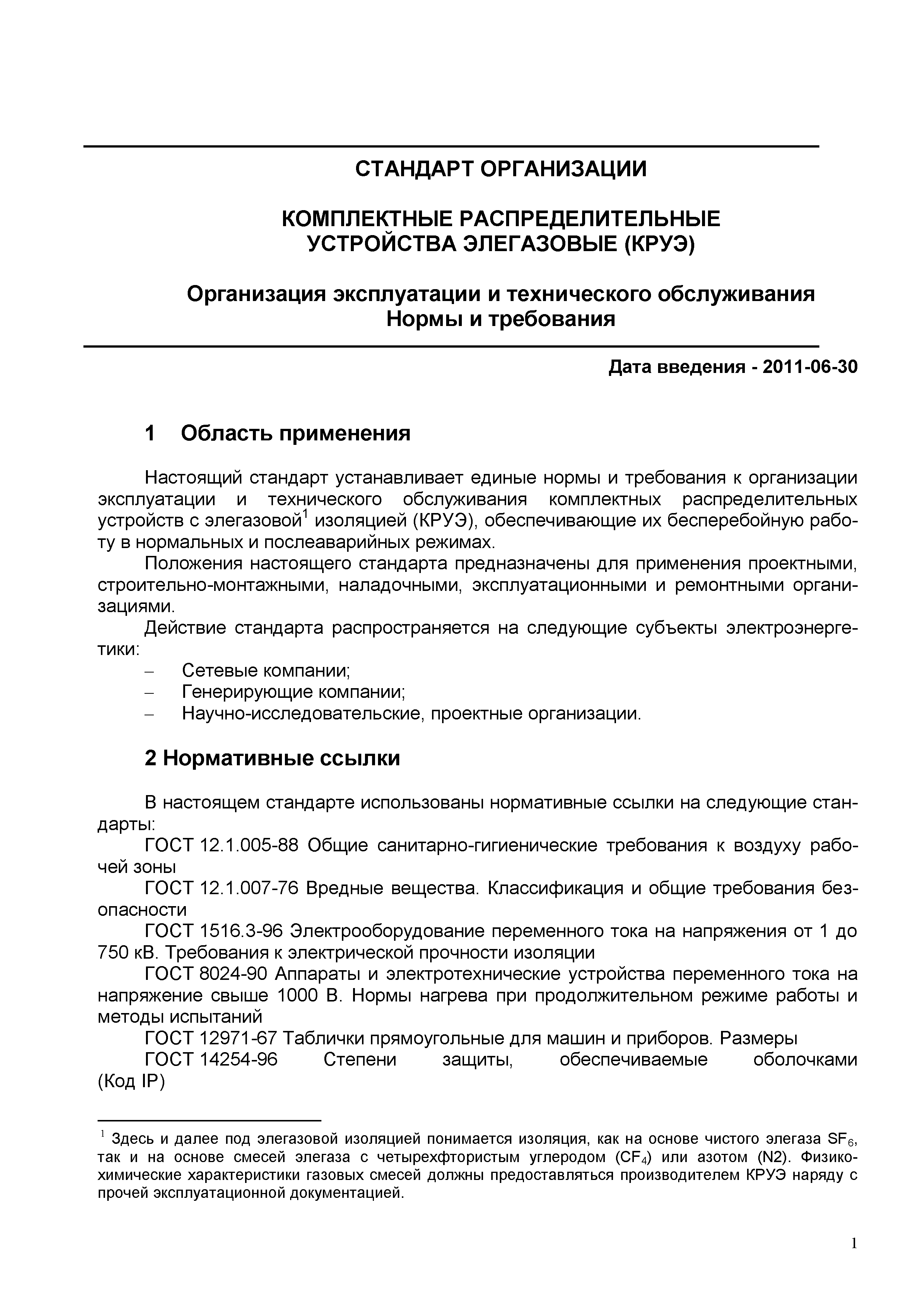 СТАНДАРТ ОРГАНИЗАЦИИ

КОМПЛЕКТНЫЕ РАСПРЕДЕЛИТЕЛЬНЫЕ УСТРОЙСТВА ЭЛЕГАЗОВЫЕ (КРУЭ)

Организация эксплуатации и технического обслуживания
Нормы и требования

Дата введения - 2011-06-30

1 Область применения

Настоящий стандарт устанавливает единые нормы и требования к организации эксплуатации и технического обслуживания комплектных распределительных устройств с элегазовой$^1$ изоляцией (КРУЭ), обеспечивающие их бесперебойную работу в нормальных и послеаварийных режимах.

Положения настоящего стандарта предназначены для применения проектными, строительно-монтажными, наладочными, эксплуатационными и ремонтными организациями.

Действие стандарта распространяется на следующие субъекты электроэнергетики:
– Сетевые компании;
– Генерирующие компании;
– Научно-исследовательские, проектные организации.

2 Нормативные ссылки

В настоящем стандарте использованы нормативные ссылки на следующие стандарты:

ГОСТ 12.1.005-88 Общие санитарно-гигиенические требования к воздуху рабочей зоны

ГОСТ 12.1.007-76 Вредные вещества. Классификация и общие требования безопасности

ГОСТ 1516.3-96 Электрооборудование переменного тока на напряжения от 1 до 750 кВ. Требования к электрической прочности изоляции

ГОСТ 8024-90 Аппараты и электротехнические устройства переменного тока на напряжение свыше 1000 В. Нормы нагрева при продолжительном режиме работы и методы испытаний

ГОСТ 12971-67 Таблички прямоугольные для машин и приборов. Размеры

ГОСТ 14254-96 Степени защиты, обеспечиваемые оболочками (Код IP)

$^1$ Здесь и далее под элегазовой изоляцией понимается изоляция, как на основе чистого элегаза $SF_6$, так и на основе смесей элегаза с четырехфтористым углеродом ($CF_4$) или азотом (N2). Физико-химические характеристики газовых смесей должны предоставляться производителем КРУЭ наряду с прочей эксплуатационной документацией.

1